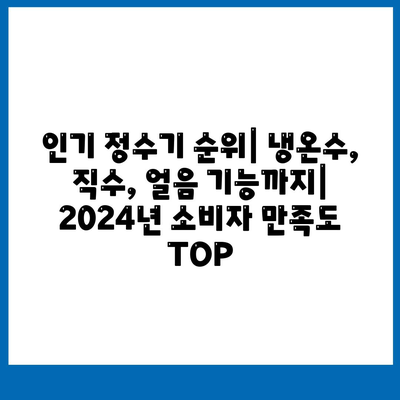 인기 정수기 순위| 냉온수, 직수, 얼음 기능까지| 2024년 소비자 만족도 TOP